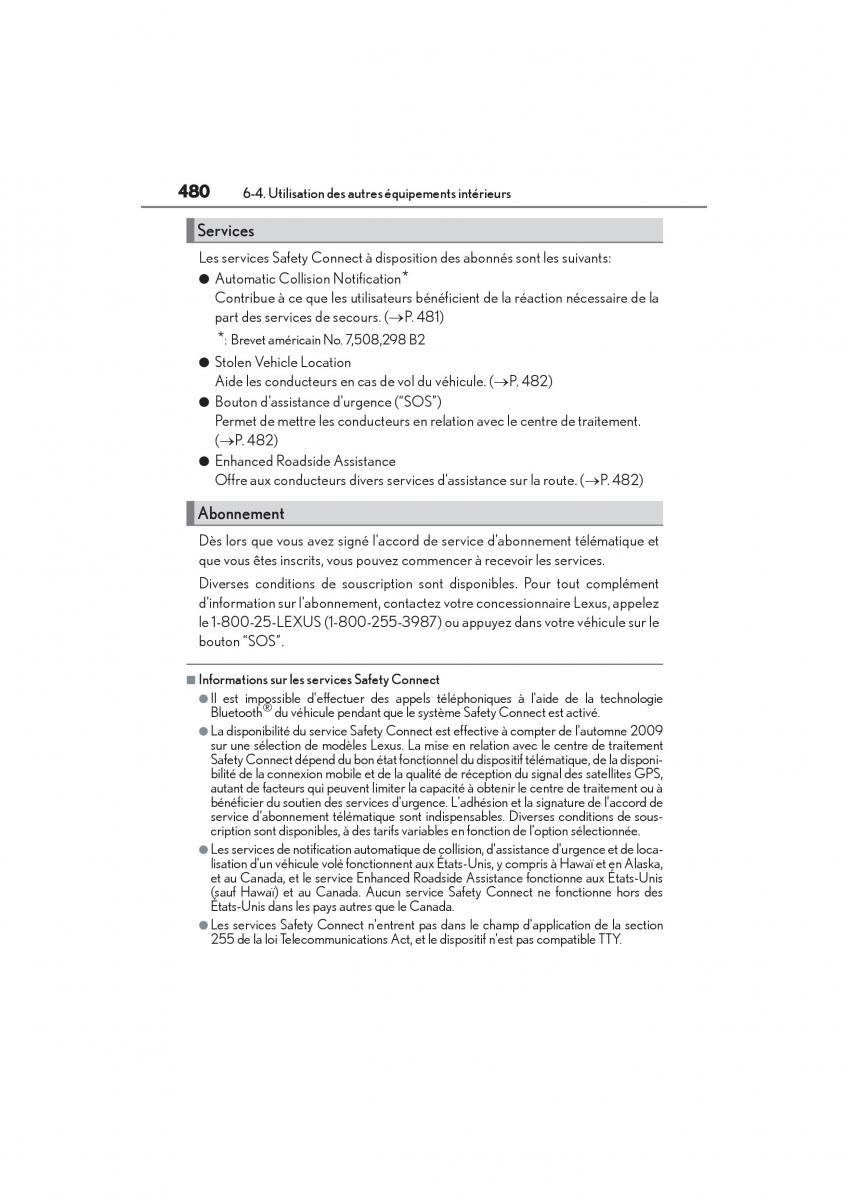 480 6-4. Utilisation des autres équipements intérieurs

Services

Les services Safety Connect à disposition des abonnés sont les suivants:

● Automatic Collision Notification*
Contribue à ce que les utilisateurs bénéficient de la réaction nécessaire de la part des services de secours. (→P. 481)
*: Brevet américain No. 7,508,298 B2

● Stolen Vehicle Location
Aide les conducteurs en cas de vol du véhicule. (→P. 482)

● Bouton d'assistance d'urgence ("SOS")
Permet de mettre les conducteurs en relation avec le centre de traitement. (→P. 482)

● Enhanced Roadside Assistance
Offre aux conducteurs divers services d'assistance sur la route. (→P. 482)

Abonnement

Dès lors que vous avez signé l'accord de service d'abonnement télématique et que vous êtes inscrits, vous pouvez commencer à recevoir les services.

Diverses conditions de souscription sont disponibles. Pour tout complément d'information sur l'abonnement, contactez votre concessionnaire Lexus, appelez le 1-800-25-LEXUS (1-800-255-3987) ou appuyez dans votre véhicule sur le bouton "SOS".

■ Informations sur les services Safety Connect

● Il est impossible d'effectuer des appels téléphoniques à l'aide de la technologie Bluetooth® du véhicule pendant que le système Safety Connect est activé.

● La disponibilité du service Safety Connect est effective à compter de l'automne 2009 sur une sélection de modèles Lexus. La mise en relation avec le centre de traitement Safety Connect dépend du bon état fonctionnel du dispositif télématique, de la disponibilité de la connexion mobile et de la qualité de réception du signal des satellites GPS, autant de facteurs qui peuvent limiter la capacité à obtenir le centre de traitement ou à bénéficier du soutien des services d'urgence. L'adhésion et la signature de l'accord de service d'abonnement télématique sont indispensables. Diverses conditions de souscription sont disponibles, à des tarifs variables en fonction de l'option sélectionnée.

● Les services de notification automatique de collision, d'assistance d'urgence et de localisation d'un véhicule volé fonctionnent aux États-Unis, y compris à Hawaï et en Alaska, et au Canada, et le service Enhanced Roadside Assistance fonctionne aux États-Unis (sauf Hawaï) et au Canada. Aucun service Safety Connect ne fonctionne hors des États-Unis dans les pays autres que le Canada.

● Les services Safety Connect n'entrent pas dans le champ d'application de la section 255 de la loi Telecommunications Act, et le dispositif n'est pas compatible TTY.